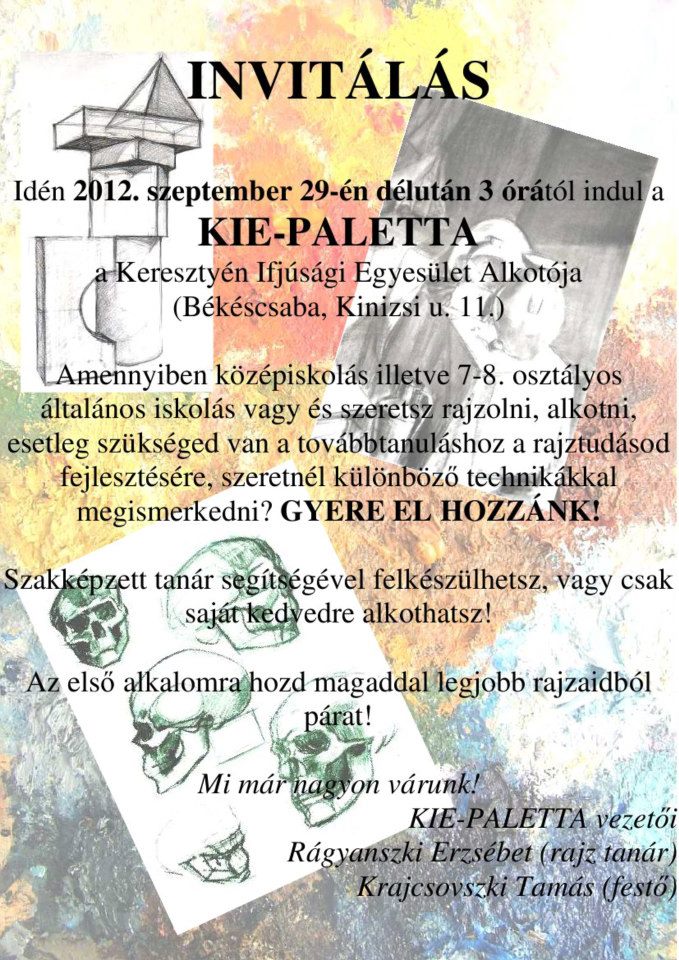 INVITÁLÁS

Idén 2012. szeptember 29-én délután 3 órától indul a

KIE-PALETTA

a Keresztyén Ifjúsági Egyesület Alkotója
(Békéscsaba, Kinizsi u. 11.)

Amennyiben középiskolás illetve 7-8. osztályos általános iskolás vagy és szeretsz rajzolni, alkotni, esetleg szükséged van a továbbtanuláshoz a rajztudásod fejlesztésére, szeretnél különböző technikákkal megismerkedni? GYERE EL HOZZÁNK!

Szakképzett tanár segítségével felkészülhetsz, vagy csak saját kedvedre alkothatsz!

Az első alkalomra hozd magaddal legjobb rajzaidból párat!

Mi már nagyon várunk!
KIE-PALETTA vezetői
Rágyanszki Erzsébet (rajz tanár)
Krajcsovszki Tamás (festő)